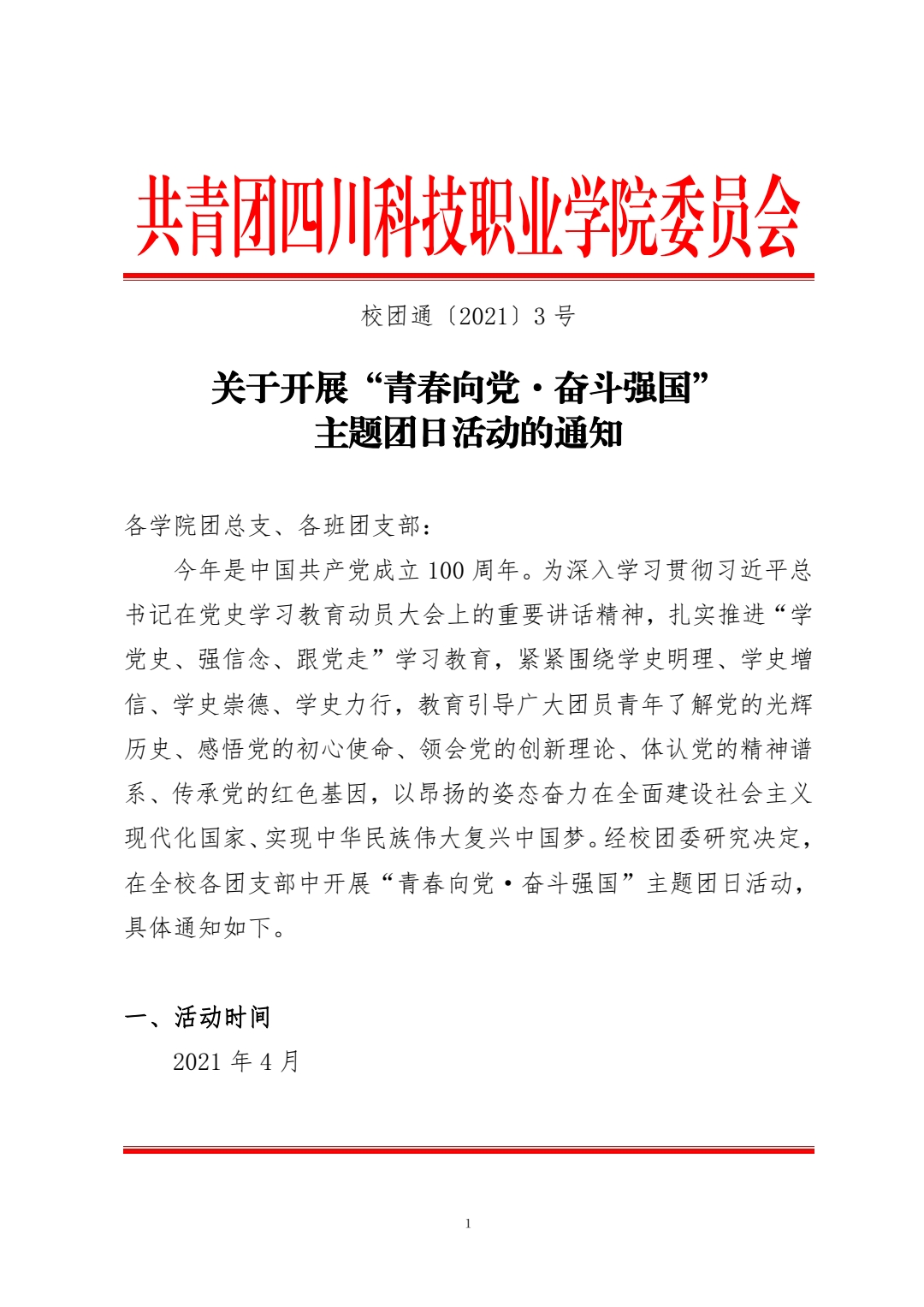 共青团四川科技职业学院委员会

校团通〔2021〕3 号

关于开展“青春向党·奋斗强国”
主题团日活动的通知

各学院团总支、各班团支部：

今年是中国共产党成立 100 周年。为深入学习贯彻习近平总书记在党史学习教育动员大会上的重要讲话精神，扎实推进“学党史、强信念、跟党走”学习教育，紧紧围绕学史明理、学史增信、学史崇德、学史力行，教育引导广大团员青年了解党的光辉历史、感悟党的初心使命、领会党的创新理论、体认党的精神谱系、传承党的红色基因，以昂扬的姿态奋力在全面建设社会主义现代化国家、实现中华民族伟大复兴中国梦。经校团委研究决定，在全校各团支部中开展“青春向党·奋斗强国”主题团日活动，具体通知如下。

一、活动时间

2021 年 4 月

1